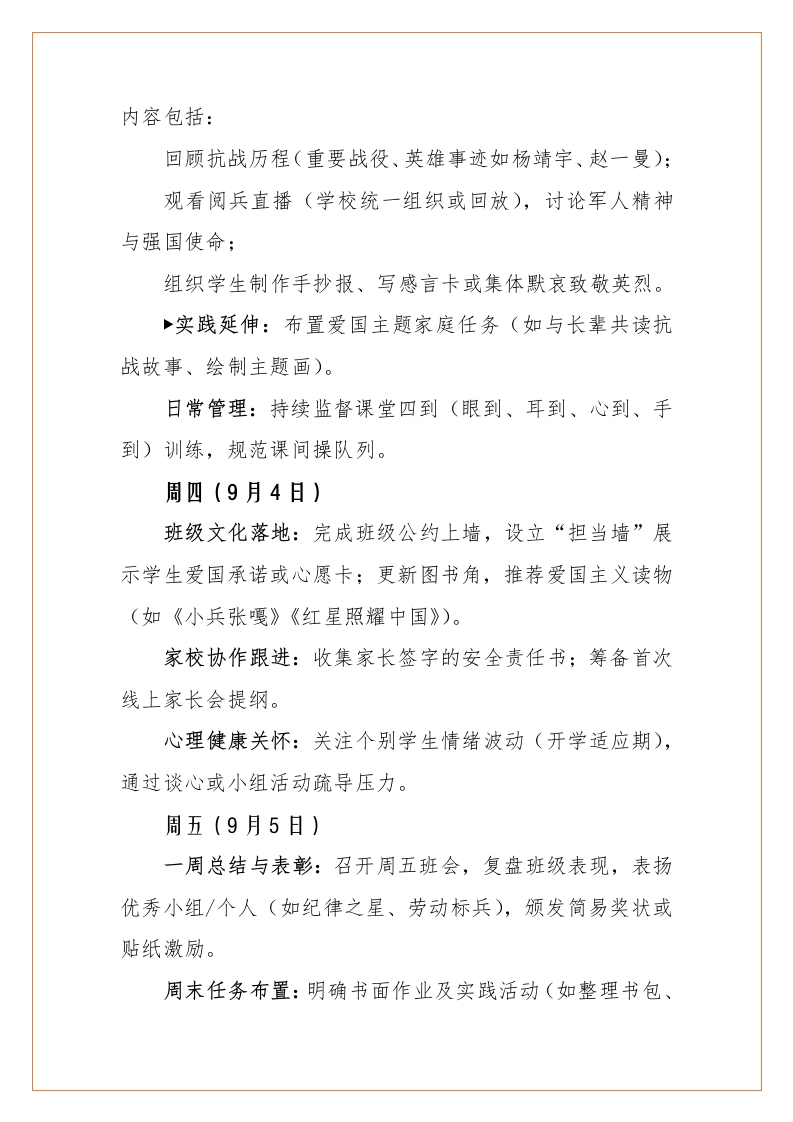 内容包括：

回顾抗战历程（重要战役、英雄事迹如杨靖宇、赵一曼）；

观看阅兵直播（学校统一组织或回放），讨论军人精神与强国使命；

组织学生制作手抄报、写感言卡或集体默哀致敬英烈。

▶实践延伸：布置爱国主题家庭任务（如与长辈共读抗战故事、绘制主题画）。

日常管理：持续监督课堂四到（眼到、耳到、心到、手到）训练，规范课间操队列。

周四（9月4日）

班级文化落地：完成班级公约上墙，设立“担当墙”展示学生爱国承诺或心愿卡；更新图书角，推荐爱国主义读物（如《小兵张嘎》《红星照耀中国》）。

家校协作跟进：收集家长签字的安全责任书；筹备首次线上家长会提纲。

心理健康关怀：关注个别学生情绪波动（开学适应期），通过谈心或小组活动疏导压力。

周五（9月5日）

一周总结与表彰：召开周五班会，复盘班级表现，表扬优秀小组/个人（如纪律之星、劳动标兵），颁发简易奖状或贴纸激励。

周末任务布置：明确书面作业及实践活动（如整理书包、